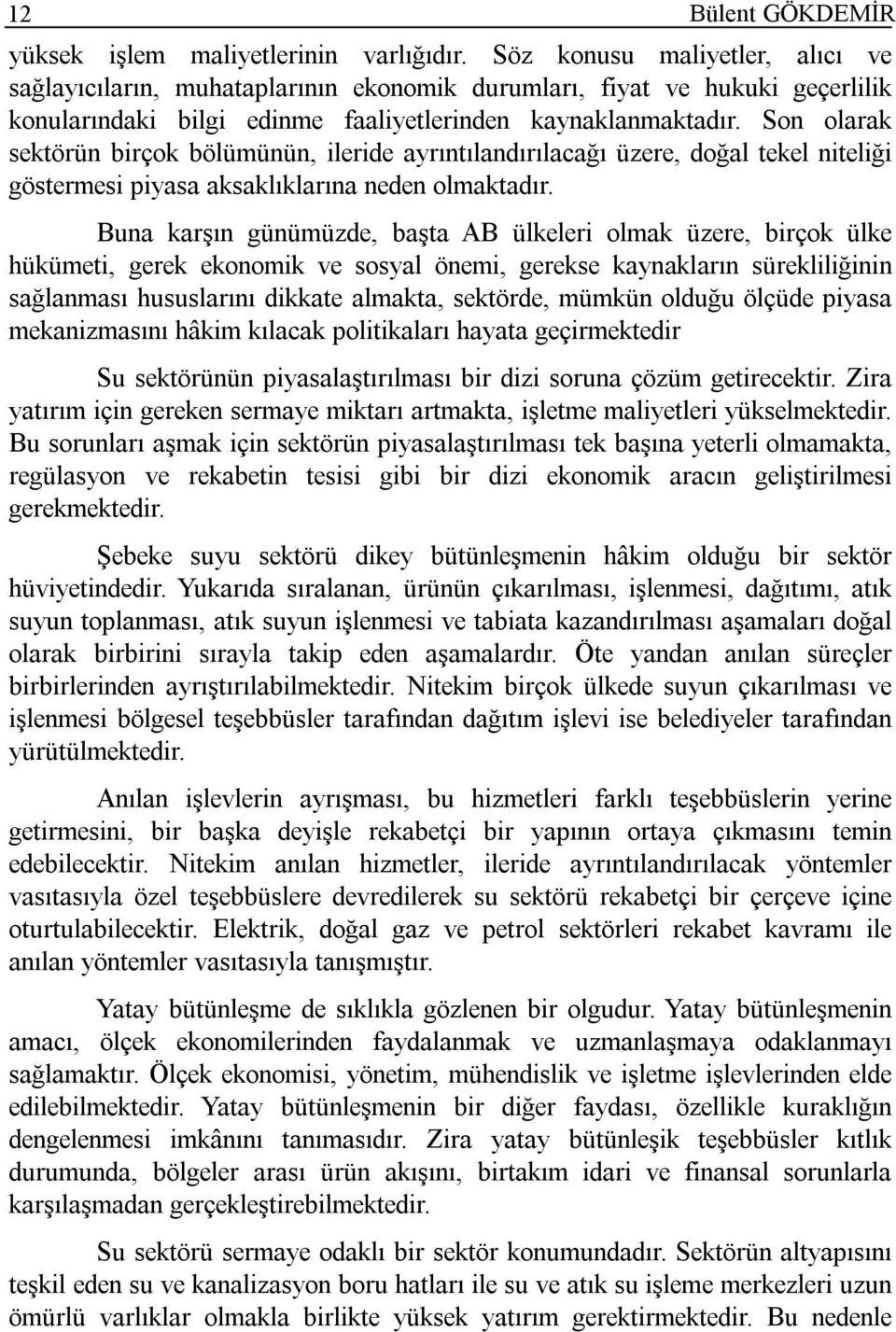 12 Bülent GÖKDEMİR

yüksek işlem maliyetlerinin varlığıdır. Söz konusu maliyetler, alıcı ve sağlayıcıların, muhataplarının ekonomik durumları, fiyat ve hukuki geçerlilik konularındaki bilgi edinme faaliyetlerinden kaynaklanmaktadır. Son olarak sektörün birçok bölümünün, ileride ayrıntılandırılacağı üzere, doğal tekel niteliği göstermesi piyasa aksaklıklarına neden olmaktadır.

Buna karşın günümüzde, başta AB ülkeleri olmak üzere, birçok ülke hükümeti, gerek ekonomik ve sosyal önemi, gerekse kaynakların sürekliliğinin sağlanması hususlarını dikkate almakta, sektörde, mümkün olduğu ölçüde piyasa mekanizmasını hâkim kılacak politikaları hayata geçirmektedir

Su sektörünün piyasalaştırılması bir dizi soruna çözüm getirecektir. Zira yatırım için gereken sermaye miktarı artmakta, işletme maliyetleri yükselmektedir. Bu sorunları aşmak için sektörün piyasalaştırılması tek başına yeterli olmamakta, regülasyon ve rekabetin tesisi gibi bir dizi ekonomik aracın geliştirilmesi gerekmektedir.

Şebeke suyu sektörü dikey bütünleşmenin hâkim olduğu bir sektör hüviyetindedir. Yukarıda sıralanan, ürünün çıkarılması, işlenmesi, dağıtımı, atık suyun toplanması, atık suyun işlenmesi ve tabiata kazandırılması aşamaları doğal olarak birbirini sırayla takip eden aşamalardır. Öte yandan anılan süreçler birbirlerinden ayrıştırılabilmektedir. Nitekim birçok ülkede suyun çıkarılması ve işlenmesi bölgesel teşebbüsler tarafından dağıtım işlevi ise belediyeler tarafından yürütülmektedir.

Anılan işlevlerin ayrışması, bu hizmetleri farklı teşebbüslerin yerine getirmesini, bir başka deyişle rekabetçi bir yapının ortaya çıkmasını temin edebilecektir. Nitekim anılan hizmetler, ileride ayrıntılandırılacak yöntemler vasıtasıyla özel teşebbüslere devredilerek su sektörü rekabetçi bir çerçeve içine oturtulabilecektir. Elektrik, doğal gaz ve petrol sektörleri rekabet kavramı ile anılan yöntemler vasıtasıyla tanışmıştır.

Yatay bütünleşme de sıklıkla gözlenen bir olgudur. Yatay bütünleşmenin amacı, ölçek ekonomilerinden faydalanmak ve uzmanlaşmaya odaklanmayı sağlamaktır. Ölçek ekonomisi, yönetim, mühendislik ve işletme işlevlerinden elde edilebilmektedir. Yatay bütünleşmenin bir diğer faydası, özellikle kuraklığın dengelenmesi imkânını tanımasıdır. Zira yatay bütünleşik teşebbüsler kıtlık durumunda, bölgeler arası ürün akışını, birtakım idari ve finansal sorunlarla karşılaşmadan gerçekleştirebilmektedir.

Su sektörü sermaye odaklı bir sektör konumundadır. Sektörün altyapısını teşkil eden su ve kanalizasyon boru hatları ile su ve atık su işleme merkezleri uzun ömürlü varlıklar olmakla birlikte yüksek yatırım gerektirmektedir. Bu nedenle